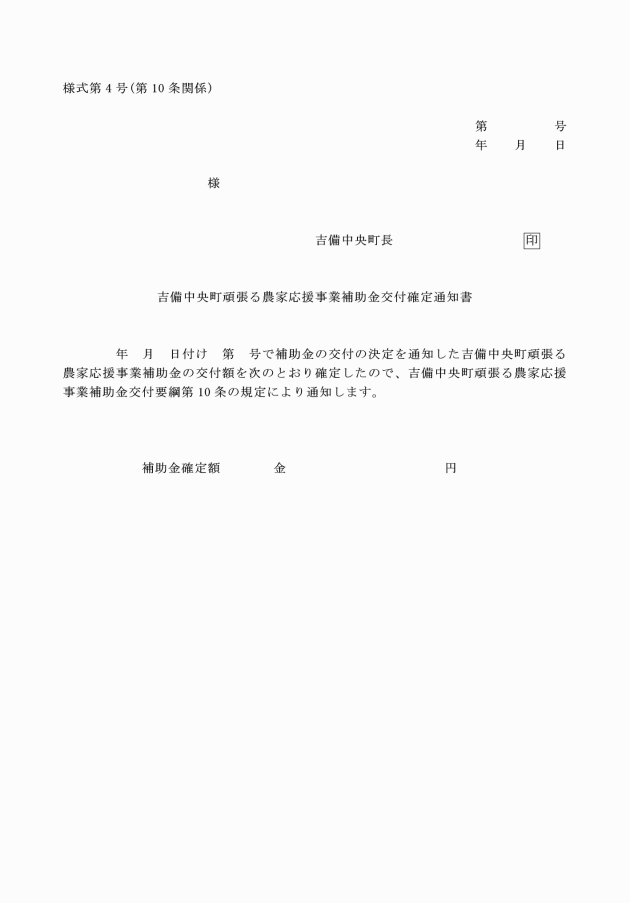 様式第 4 号(第 10 条関係)

第　　　号
年　月　日

様

吉備中央町長　　　　印

吉備中央町頑張る農家応援事業補助金交付確定通知書

年　月　日付け　第　号で補助金の交付の決定を通知した吉備中央町頑張る農家応援事業補助金の交付額を次のとおり確定したので、吉備中央町頑張る農家応援事業補助金交付要綱第 10 条の規定により通知します。

補助金確定額　　金　　　　　　円